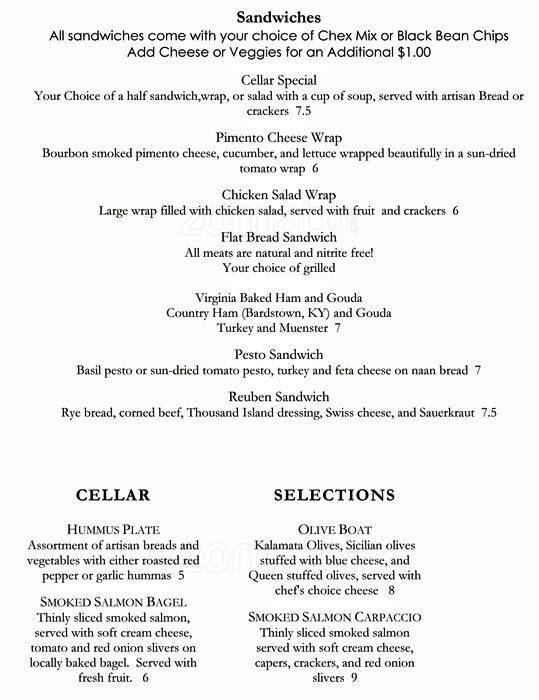 Sandwiches
All sandwiches come with your choice of Chex Mix or Black Bean Chips
Add Cheese or Veggies for an Additional $1.00

Cellar Special
Your Choice of a half sandwich,wrap, or salad with a cup of soup, served with artisan Bread or crackers 7.5

Pimento Cheese Wrap
Bourbon smoked pimento cheese, cucumber, and lettuce wrapped beautifully in a sun-dried tomato wrap 6

Chicken Salad Wrap
Large wrap filled with chicken salad, served with fruit and crackers 6

Flat Bread Sandwich
All meats are natural and nitrite free!
Your choice of grilled

Virginia Baked Ham and Gouda
Country Ham (Bardstown, KY) and Gouda
Turkey and Muenster 7

Pesto Sandwich
Basil pesto or sun-dried tomato pesto, turkey and feta cheese on naan bread 7

Reuben Sandwich
Rye bread, corned beef, Thousand Island dressing, Swiss cheese, and Sauerkraut 7.5

CELLAR

HUMMUS PLATE
Assortment of artisan breads and vegetables with either roasted red pepper or garlic hummas 5

SMOKED SALMON BAGEL
Thinly sliced smoked salmon, served with soft cream cheese, tomato and red onion slivers on locally baked bagel. Served with fresh fruit. 6

SELECTIONS

OLIVE BOAT
Kalamata Olives, Sicilian olives stuffed with blue cheese, and Queen stuffed olives, served with chef's choice cheese 8

SMOKED SALMON CARPACCIO
Thinly sliced smoked salmon served with soft cream cheese, capers, crackers, and red onion slivers 9